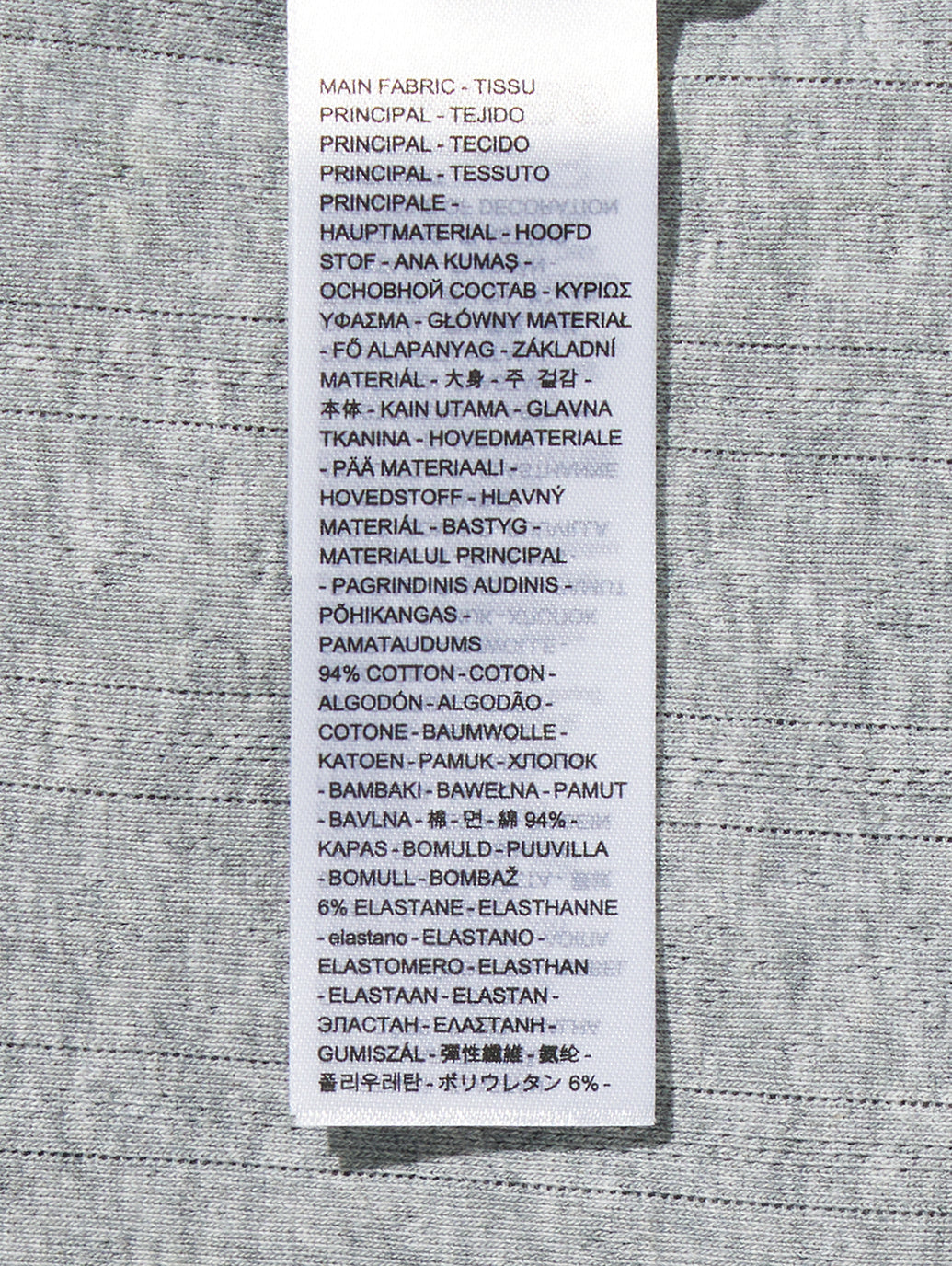 MAIN FABRIC - TISSU PRINCIPAL - TEJIDO PRINCIPAL - TECIDO PRINCIPAL - TESSUTO PRINCIPALE - HAUPTMATERIAL - HOOFD STOF - ANA KUMAŞ - ОСНОВНОЙ СОСТАВ - ΚΥΡΙΩΣ ΥΦΑΣΜΑ - GŁÓWNY MATERIAŁ - FŐ ALAPANYAG - ZÁKLADNÍ MATERIÁL - 大身 - 주 겉감 - 本体 - KAIN UTAMA - GLAVNA TKANINA - HOVEDMATERIALE - PÄÄ MATERIAALI - HOVEDSTOFF - HLAVNÝ MATERIÁL - BASTYG - MATERIALUL PRINCIPAL - PAGRINDINIS AUDINIS - PÕHIKANGAS - PAMATAUDUMS

94% COTTON - COTON - ALGODÓN - ALGODÃO - COTONE - BAUMWOLLE - KATOEN - PAMUK - ХЛОПОК - BAMBAKI - BAWEŁNA - PAMUT - BAVLNA - 棉 - 면 - 綿 94% - KAPAS - BOMULD - PUUVILLA - BOMULL - BOMBAŽ

6% ELASTANE - ELASTHANNE - elastano - ELASTANO - ELASTOMERO - ELASTHAN - ELASTAAN - ELASTAN - ЭЛАСТАН - ΕΛΑΣΤΑΝΗ - GUMISZÁL - 彈性纖維 - 氨纶 - 폴리우레탄 - ポリウレタン 6% -